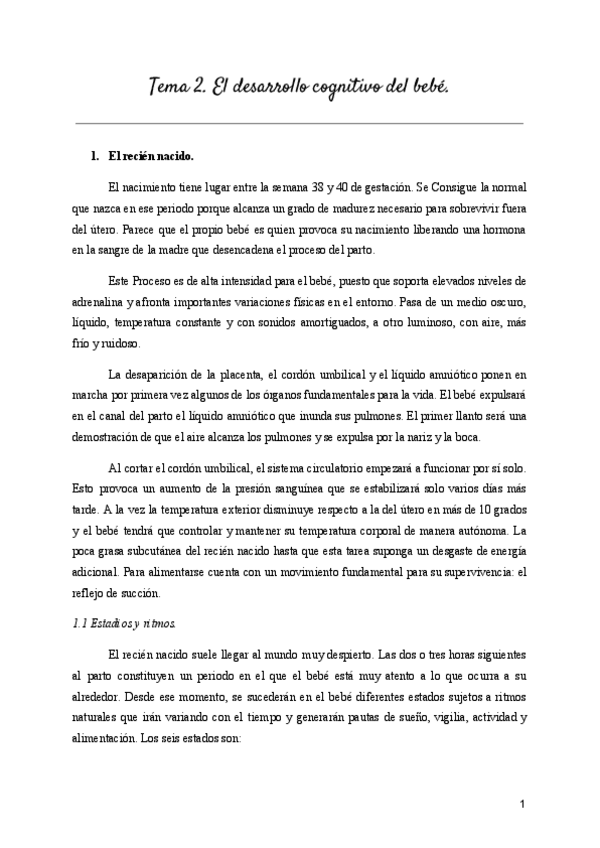 Tema 2. El desarrollo cognitivo del bebé.

1. El recién nacido.

El nacimiento tiene lugar entre la semana 38 y 40 de gestación. Se Consigue la normal que nazca en ese periodo porque alcanza un grado de madurez necesario para sobrevivir fuera del útero. Parece que el propio bebé es quien provoca su nacimiento liberando una hormona en la sangre de la madre que desencadena el proceso del parto.

Este Proceso es de alta intensidad para el bebé, puesto que soporta elevados niveles de adrenalina y afronta importantes variaciones físicas en el entorno. Pasa de un medio oscuro, líquido, temperatura constante y con sonidos amortiguados, a otro luminoso, con aire, más frío y ruidoso.

La desaparición de la placenta, el cordón umbilical y el líquido amniótico ponen en marcha por primera vez algunos de los órganos fundamentales para la vida. El bebé expulsará en el canal del parto el líquido amniótico que inunda sus pulmones. El primer llanto será una demostración de que el aire alcanza los pulmones y se expulsa por la nariz y la boca.

Al cortar el cordón umbilical, el sistema circulatorio empezará a funcionar por sí solo. Esto provoca un aumento de la presión sanguínea que se estabilizará solo varios días más tarde. A la vez la temperatura exterior disminuye respecto a la del útero en más de 10 grados y el bebé tendrá que controlar y mantener su temperatura corporal de manera autónoma. La poca grasa subcutánea del recién nacido hasta que esta tarea suponga un desgaste de energía adicional. Para alimentarse cuenta con un movimiento fundamental para su supervivencia: el reflejo de succión.

1.1 Estadios y ritmos.

El recién nacido suele llegar al mundo muy despierto. Las dos o tres horas siguientes al parto constituyen un periodo en el que el bebé está muy atento a lo que ocurra a su alrededor. Desde ese momento, se sucederán en el bebé diferentes estados sujetos a ritmos naturales que irán variando con el tiempo y generarán pautas de sueño, vigilia, actividad y alimentación. Los seis estados son:

1